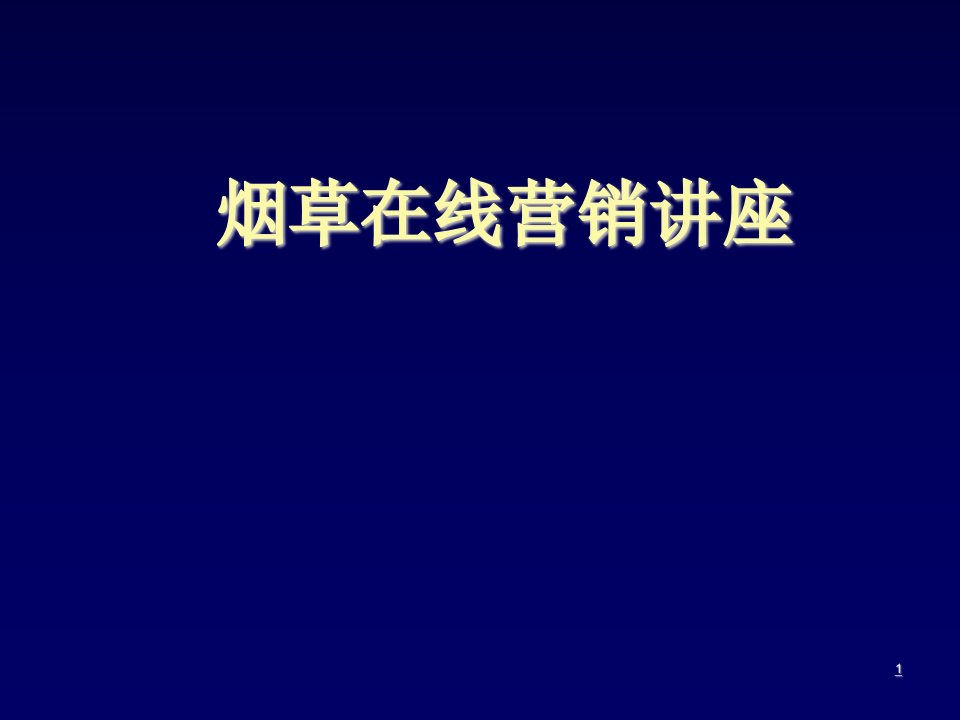 烟草在线营销讲座

1